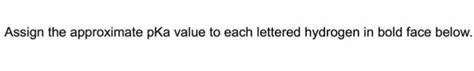 Assign the approximate pKa value to each lettered hydrogen in bold face below.